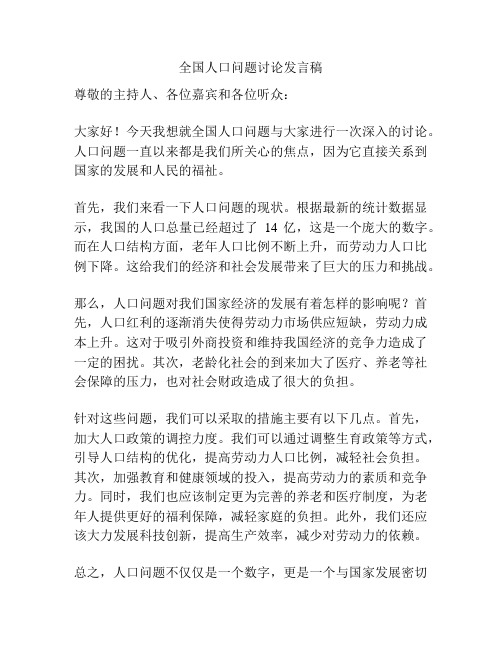 全国人口问题讨论发言稿

尊敬的主持人、各位嘉宾和各位听众：

大家好！今天我想就全国人口问题与大家进行一次深入的讨论。人口问题一直以来都是我们所关心的焦点，因为它直接关系到国家的发展和人民的福祉。

首先，我们来看一下人口问题的现状。根据最新的统计数据显示，我国的人口总量已经超过了 14 亿，这是一个庞大的数字。而在人口结构方面，老年人口比例不断上升，而劳动力人口比例下降。这给我们的经济和社会发展带来了巨大的压力和挑战。

那么，人口问题对我们国家经济的发展有着怎样的影响呢？首先，人口红利的逐渐消失使得劳动力市场供应短缺，劳动力成本上升。这对于吸引外商投资和维持我国经济的竞争力造成了一定的困扰。其次，老龄化社会的到来加大了医疗、养老等社会保障的压力，也对社会财政造成了很大的负担。

针对这些问题，我们可以采取的措施主要有以下几点。首先，加大人口政策的调控力度。我们可以通过调整生育政策等方式，引导人口结构的优化，提高劳动力人口比例，减轻社会负担。其次，加强教育和健康领域的投入，提高劳动力的素质和竞争力。同时，我们也应该制定更为完善的养老和医疗制度，为老年人提供更好的福利保障，减轻家庭的负担。此外，我们还应该大力发展科技创新，提高生产效率，减少对劳动力的依赖。

总之，人口问题不仅仅是一个数字，更是一个与国家发展密切